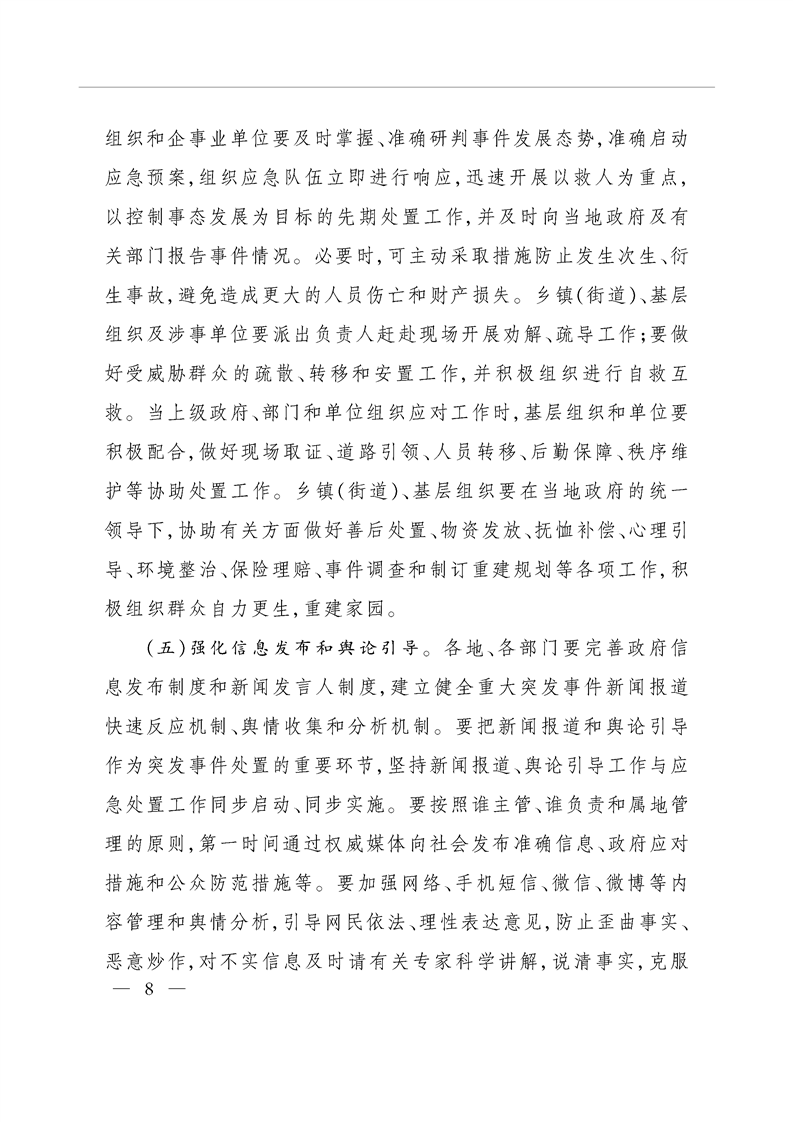 组织和企事业单位要及时掌握、准确研判事件发展态势，准确启动应急预案，组织应急队伍立即进行响应，迅速开展以救人为重点，以控制事态发展为目标的先期处置工作，并及时向当地政府及有关部门报告事件情况。必要时，可主动采取措施防止发生次生、衍生事故，避免造成更大的人员伤亡和财产损失。乡镇（街道）、基层组织及涉事单位要派出负责人赶赴现场开展劝解、疏导工作；要做好受威胁群众的疏散、转移和安置工作，并积极组织进行自救互救。当上级政府、部门和单位组织应对工作时，基层组织和单位要积极配合，做好现场取证、道路引领、人员转移、后勤保障、秩序维护等协助处置工作。乡镇（街道）、基层组织要在当地政府的统一领导下，协助有关方面做好善后处置、物资发放、抚恤补偿、心理引导、环境整治、保险理赔、事件调查和制订重建规划等各项工作，积极组织群众自力更生，重建家园。

（五）强化信息发布和舆论引导。各地、各部门要完善政府信息发布制度和新闻发言人制度，建立健全重大突发事件新闻报道快速反应机制、舆情收集和分析机制。要把新闻报道和舆论引导作为突发事件处置的重要环节，坚持新闻报道、舆论引导工作与应急处置工作同步启动、同步实施。要按照谁主管、谁负责和属地管理的原则，第一时间通过权威媒体向社会发布准确信息、政府应对措施和公众防范措施等。要加强网络、手机短信、微信、微博等内容管理和舆情分析，引导网民依法、理性表达意见，防止歪曲事实、恶意炒作，对不实信息及时请有关专家科学讲解，说清事实，克服

— 8 —